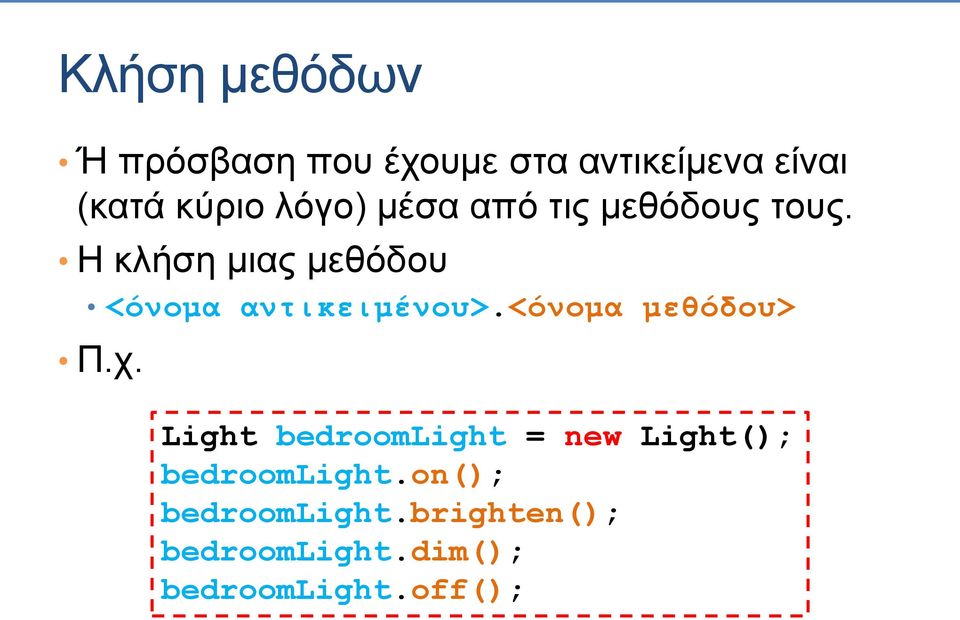 Κλήση μεθόδων

• Ή πρόσβαση που έχουμε στα αντικείμενα είναι (κατά κύριο λόγο) μέσα από τις μεθόδους τους.

• Η κλήση μιας μεθόδου

• <όνομα αντικειμένου>.<όνομα μεθόδου>

• Π.χ.

Light bedroomLight = new Light();
bedroomLight.on();
bedroomLight.brighten();
bedroomLight.dim();
bedroomLight.off();